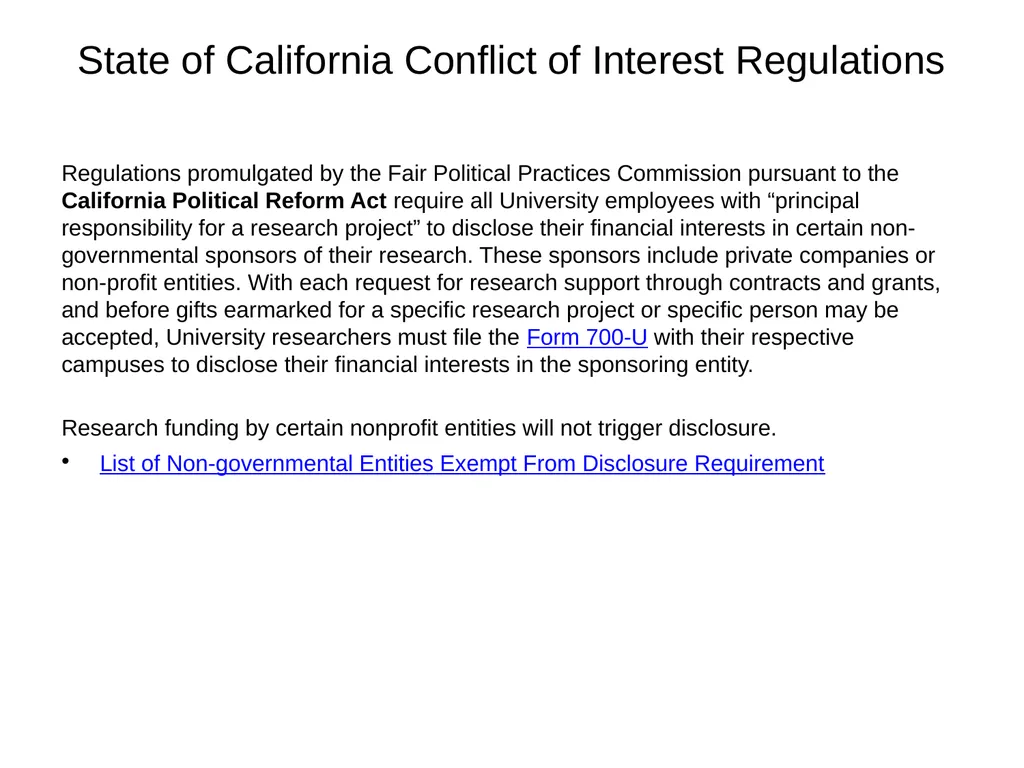 State of California Conflict of Interest Regulations

Regulations promulgated by the Fair Political Practices Commission pursuant to the California Political Reform Act require all University employees with “principal responsibility for a research project” to disclose their financial interests in certain non-governmental sponsors of their research. These sponsors include private companies or non-profit entities. With each request for research support through contracts and grants, and before gifts earmarked for a specific research project or specific person may be accepted, University researchers must file the Form 700-U with their respective campuses to disclose their financial interests in the sponsoring entity.

Research funding by certain nonprofit entities will not trigger disclosure.

• List of Non-governmental Entities Exempt From Disclosure Requirement